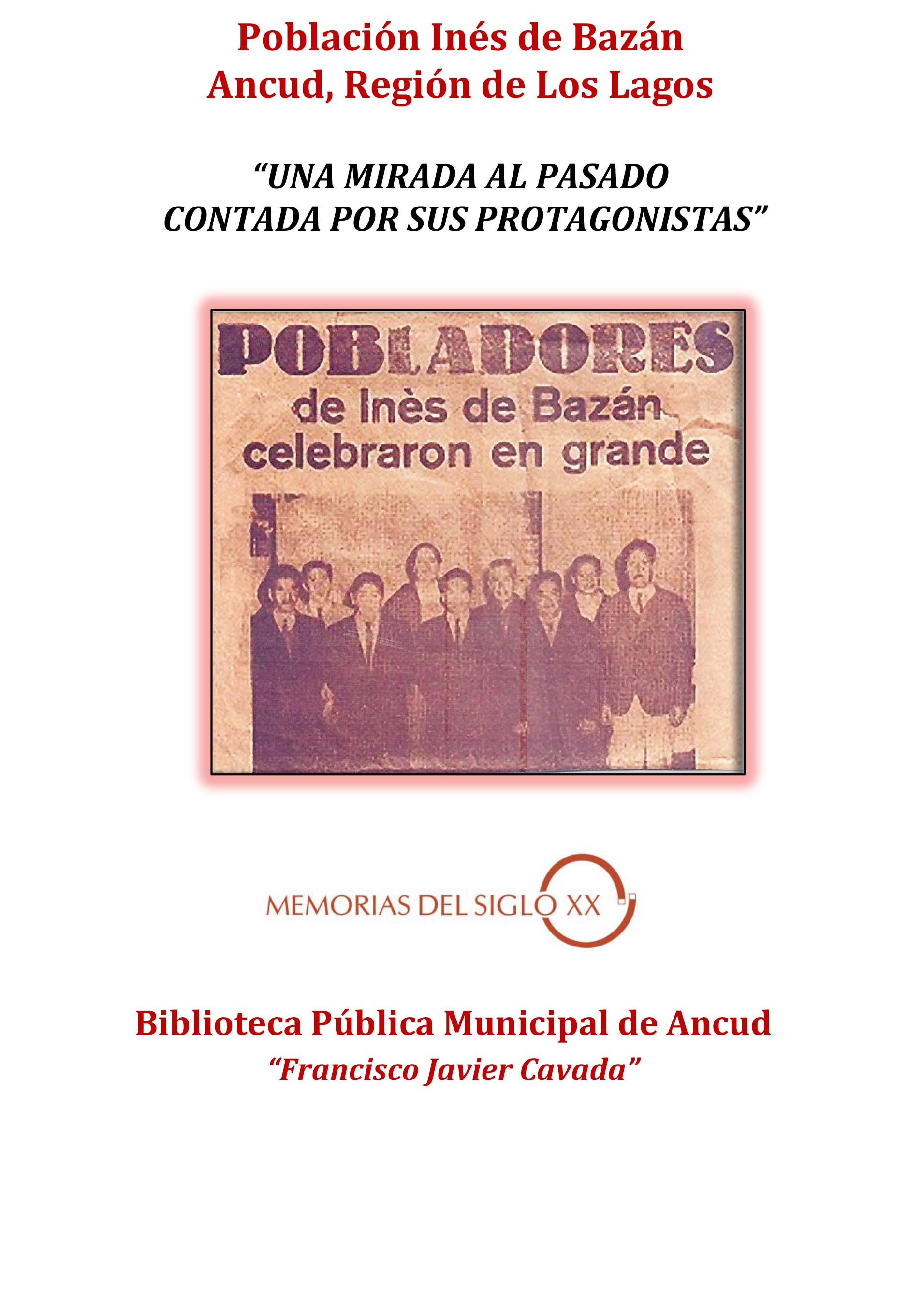 Población Inés de Bazán
Ancud, Región de Los Lagos

“UNA MIRADA AL PASADO
CONTADA POR SUS PROTAGONISTAS”

POBLADORES
de Inès de Bazán
celebraron en grande

MEMORIAS DEL SIGLO XX

Biblioteca Pública Municipal de Ancud
“Francisco Javier Cavada”